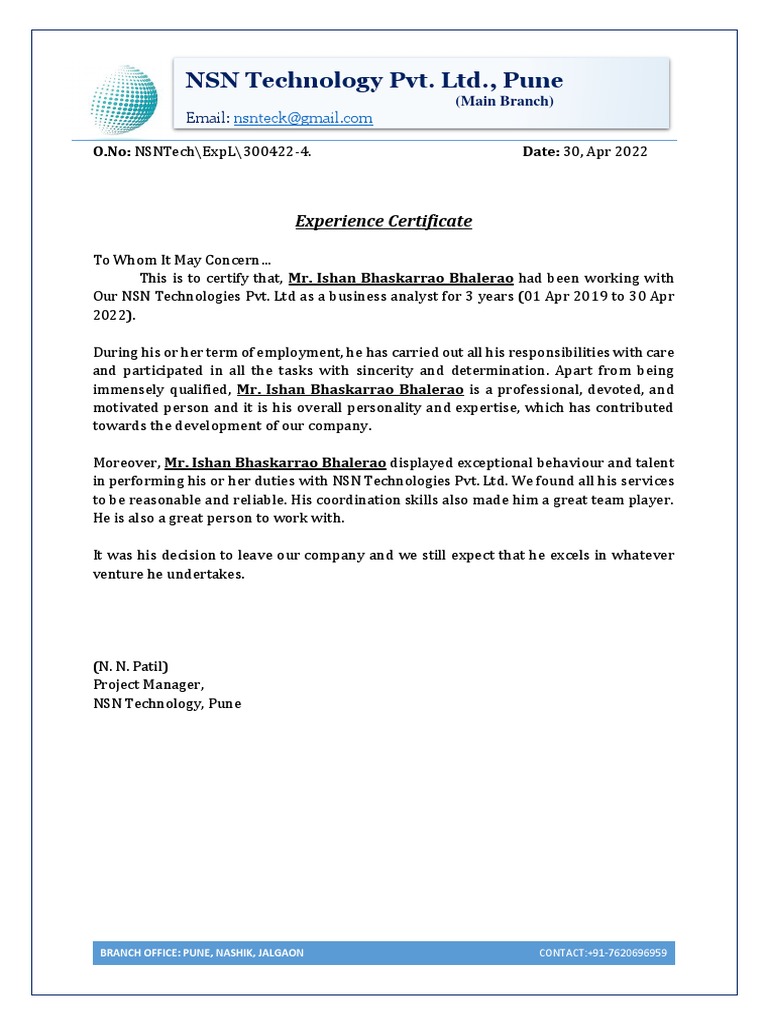 NSN Technology Pvt. Ltd., Pune
(Main Branch)
Email: nsnteck@gmail.com

O.No: NSNTech\ExpL\300422-4. Date: 30, Apr 2022

Experience Certificate

To Whom It May Concern…
This is to certify that, Mr. Ishan Bhaskarrao Bhalerao had been working with Our NSN Technologies Pvt. Ltd as a business analyst for 3 years (01 Apr 2019 to 30 Apr 2022).

During his or her term of employment, he has carried out all his responsibilities with care and participated in all the tasks with sincerity and determination. Apart from being immensely qualified, Mr. Ishan Bhaskarrao Bhalerao is a professional, devoted, and motivated person and it is his overall personality and expertise, which has contributed towards the development of our company.

Moreover, Mr. Ishan Bhaskarrao Bhalerao displayed exceptional behaviour and talent in performing his or her duties with NSN Technologies Pvt. Ltd. We found all his services to be reasonable and reliable. His coordination skills also made him a great team player. He is also a great person to work with.

It was his decision to leave our company and we still expect that he excels in whatever venture he undertakes.

(N. N. Patil)
Project Manager,
NSN Technology, Pune

BRANCH OFFICE: PUNE, NASHIK, JALGAON CONTACT:+91-7620696959